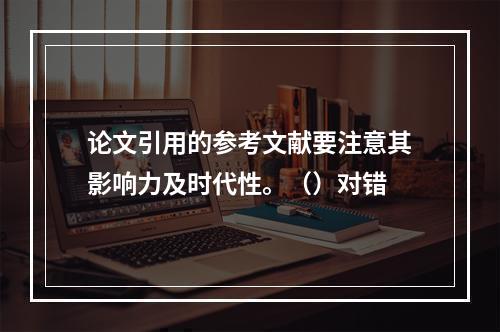 论文引用的参考文献要注意其影响力及时代性。（）对错